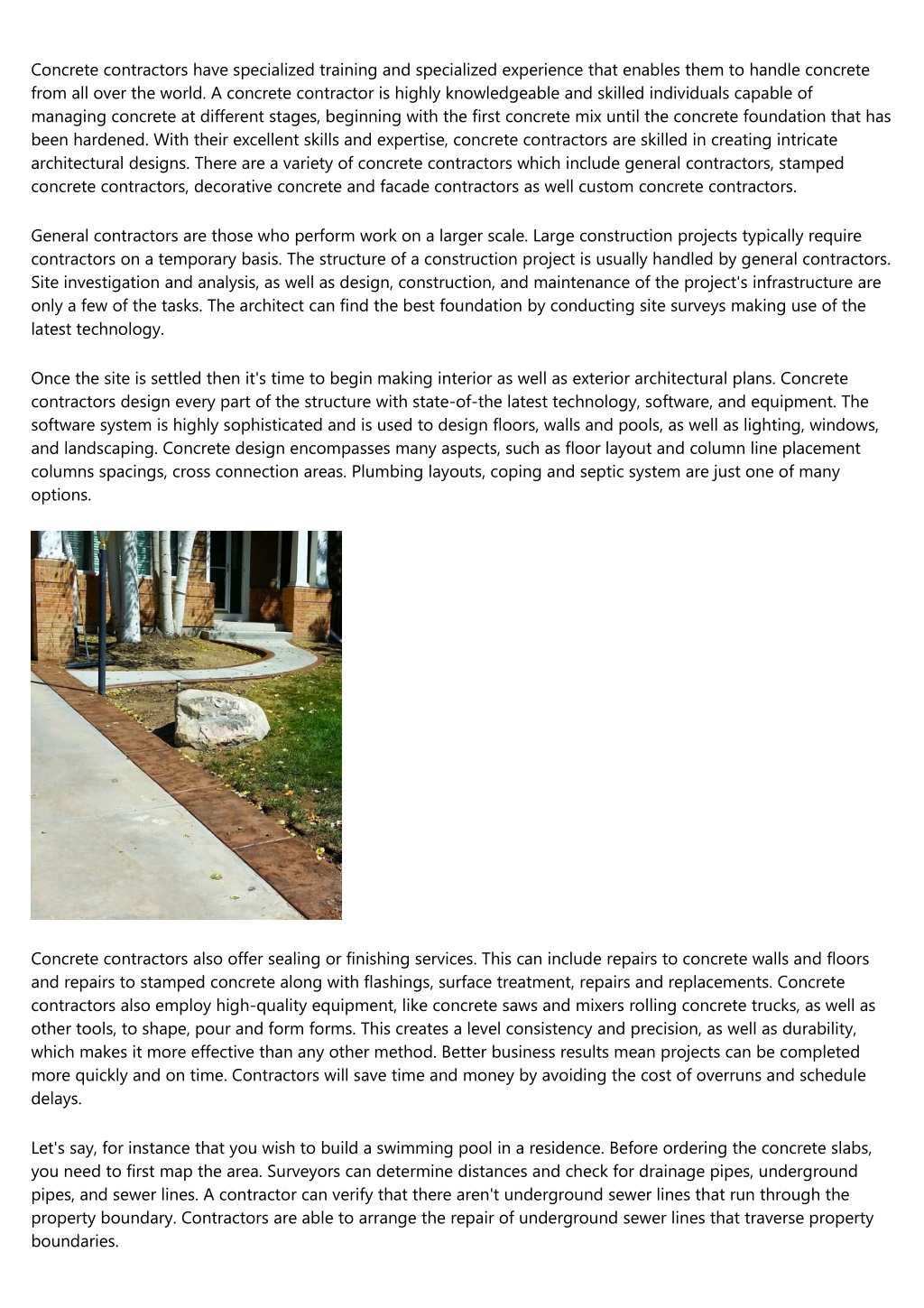 Concrete contractors have specialized training and specialized experience that enables them to handle concrete from all over the world. A concrete contractor is highly knowledgeable and skilled individuals capable of managing concrete at different stages, beginning with the first concrete mix until the concrete foundation that has been hardened. With their excellent skills and expertise, concrete contractors are skilled in creating intricate architectural designs. There are a variety of concrete contractors which include general contractors, stamped concrete contractors, decorative concrete and facade contractors as well custom concrete contractors.

General contractors are those who perform work on a larger scale. Large construction projects typically require contractors on a temporary basis. The structure of a construction project is usually handled by general contractors. Site investigation and analysis, as well as design, construction, and maintenance of the project's infrastructure are only a few of the tasks. The architect can find the best foundation by conducting site surveys making use of the latest technology.

Once the site is settled then it's time to begin making interior as well as exterior architectural plans. Concrete contractors design every part of the structure with state-of-the latest technology, software, and equipment. The software system is highly sophisticated and is used to design floors, walls and pools, as well as lighting, windows, and landscaping. Concrete design encompasses many aspects, such as floor layout and column line placement columns spacings, cross connection areas. Plumbing layouts, coping and septic system are just one of many options.

Concrete contractors also offer sealing or finishing services. This can include repairs to concrete walls and floors and repairs to stamped concrete along with flashings, surface treatment, repairs and replacements. Concrete contractors also employ high-quality equipment, like concrete saws and mixers rolling concrete trucks, as well as other tools, to shape, pour and form forms. This creates a level consistency and precision, as well as durability, which makes it more effective than any other method. Better business results mean projects can be completed more quickly and on time. Contractors will save time and money by avoiding the cost of overruns and schedule delays.

Let's say, for instance that you wish to build a swimming pool in a residence. Before ordering the concrete slabs, you need to first map the area. Surveyors can determine distances and check for drainage pipes, underground pipes, and sewer lines. A contractor can verify that there aren't underground sewer lines that run through the property boundary. Contractors are able to arrange the repair of underground sewer lines that traverse property boundaries.